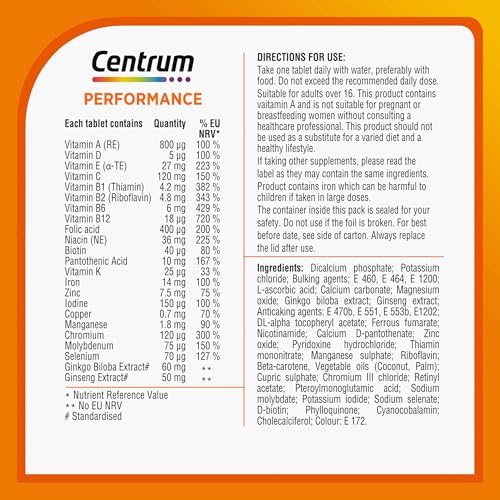 Centrum
PERFORMANCE

| Each tablet contains | Quantity | % EU NRV* |
|---|---|---|
| Vitamin A (RE) | 800 µg | 100 % |
| Vitamin D | 5 µg | 100 % |
| Vitamin E (α-TE) | 27 mg | 223 % |
| Vitamin C | 120 mg | 150 % |
| Vitamin B1 (Thiamin) | 4.2 mg | 382 % |
| Vitamin B2 (Riboflavin) | 4.8 mg | 343 % |
| Vitamin B6 | 6 mg | 429 % |
| Vitamin B12 | 18 µg | 720 % |
| Folic acid | 400 µg | 200 % |
| Niacin (NE) | 36 mg | 225 % |
| Biotin | 40 µg | 80 % |
| Pantothenic Acid | 10 mg | 167 % |
| Vitamin K | 25 µg | 33 % |
| Iron | 14 mg | 100 % |
| Zinc | 7.5 mg | 75 % |
| Iodine | 150 µg | 100 % |
| Copper | 0.7 mg | 70 % |
| Manganese | 1.8 mg | 90 % |
| Chromium | 120 µg | 300 % |
| Molybdenum | 75 µg | 150 % |
| Selenium | 70 µg | 127 % |
| Ginkgo Biloba Extract# | 60 mg | ** |
| Ginseng Extract# | 50 mg | ** |

* Nutrient Reference Value
** No EU NRV
# Standardised

DIRECTIONS FOR USE:
Take one tablet daily with water, preferably with food. Do not exceed the recommended daily dose. Suitable for adults over 16. This product contains vaitamin A and is not suitable for pregnant or breastfeeding women without consulting a healthcare professional. This product should not be used as a substitute for a varied diet and a healthy lifestyle.
If taking other supplements, please read the label as they may contain the same ingredients.
Product contains iron which can be harmful to children if taken in large doses.
The container inside this pack is sealed for your safety. Do not use if the foil is broken. For best before date, see side of carton. Always replace the lid after use.

Ingredients: Dicalcium phosphate; Potassium chloride; Bulking agents; E 460, E 464, E 1200; L-ascorbic acid; Calcium carbonate; Magnesium oxide; Ginkgo biloba extract; Ginseng extract; Anticaking agents: E 470b, E 551, E 553b, E1202; DL-alpha tocopheryl acetate; Ferrous fumarate; Nicotinamide; Calcium D-pantothenate; Zinc oxide; Pyridoxine hydrochloride; Thiamin mononitrate; Manganese sulphate; Riboflavin; Beta-carotene, Vegetable oils (Coconut, Palm); Cupric sulphate; Chromium III chloride; Retinyl acetate; Pteroylmonoglutamic acid; Sodium molybdate; Potassium iodide; Sodium selenate; D-biotin; Phylloquinone; Cyanocobalamin; Cholecalciferol; Colour: E 172.